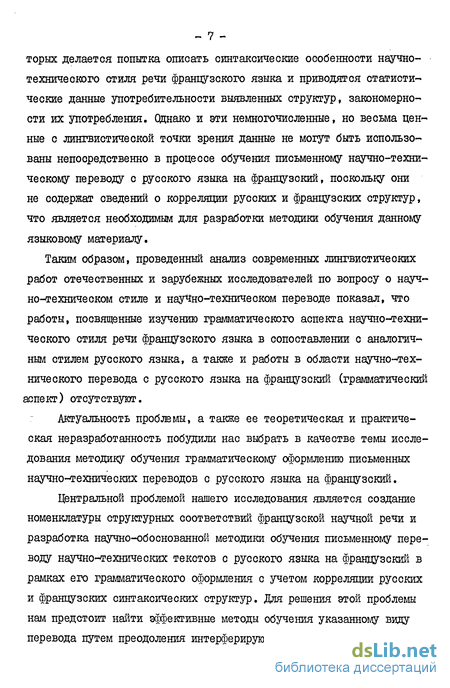 - 7 -

торых делается попытка описать синтаксические особенности научно-технического стиля речи французского языка и приводятся статистические данные употребительности выявленных структур, закономерности их употребления. Однако и эти немногочисленные, но весьма ценные с лингвистической точки зрения данные не могут быть использованы непосредственно в процессе обучения письменному научно-техническому переводу с русского языка на французский, поскольку они не содержат сведений о корреляции русских и французских структур, что является необходимым для разработки методики обучения данному языковому материалу.

Таким образом, проведенный анализ современных лингвистических работ отечественных и зарубежных исследователей по вопросу о научно-техническом стиле и научно-техническом переводе показал, что работы, посвященные изучению грамматического аспекта научно-технического стиля речи французского языка в сопоставлении с аналогичным стилем русского языка, а также и работы в области научно-технического перевода с русского языка на французский (грамматический аспект) отсутствуют.

Актуальность проблемы, а также ее теоретическая и практическая неразработанность побудили нас выбрать в качестве темы исследования методику обучения грамматическому оформлению письменных научно-технических переводов с русского языка на французский.

Центральной проблемой нашего исследования является создание номенклатуры структурных соответствий французской научной речи и разработка научно-обоснованной методики обучения письменному переводу научно-технических текстов с русского языка на французский в рамках его грамматического оформления с учетом корреляции русских и французских синтаксических структур. Для решения этой проблемы нам предстоит найти эффективные методы обучения указанному виду перевода путем преодоления интерферирую

dsLib.net
библиотека диссертаций